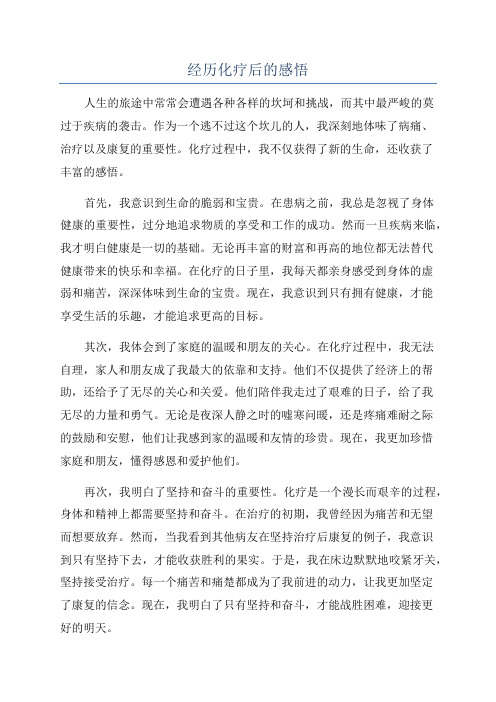 经历化疗后的感悟

人生的旅途中常常会遭遇各种各样的坎坷和挑战，而其中最严峻的莫过于疾病的袭击。作为一个逃不过这个坎儿的人，我深刻地体味了病痛、治疗以及康复的重要性。化疗过程中，我不仅获得了新的生命，还收获了丰富的感悟。

首先，我意识到生命的脆弱和宝贵。在患病之前，我总是忽视了身体健康的重要性，过分地追求物质的享受和工作的成功。然而一旦疾病来临，我才明白健康是一切的基础。无论再丰富的财富和再高的地位都无法替代健康带来的快乐和幸福。在化疗的日子里，我每天都亲身感受到身体的虚弱和痛苦，深深体味到生命的宝贵。现在，我意识到只有拥有健康，才能享受生活的乐趣，才能追求更高的目标。

其次，我体会到了家庭的温暖和朋友的关心。在化疗过程中，我无法自理，家人和朋友成了我最大的依靠和支持。他们不仅提供了经济上的帮助，还给予了无尽的关心和关爱。他们陪伴我走过了艰难的日子，给了我无尽的力量和勇气。无论是夜深人静之时的嘘寒问暖，还是疼痛难耐之际的鼓励和安慰，他们让我感到家的温暖和友情的珍贵。现在，我更加珍惜家庭和朋友，懂得感恩和爱护他们。

再次，我明白了坚持和奋斗的重要性。化疗是一个漫长而艰辛的过程，身体和精神上都需要坚持和奋斗。在治疗的初期，我曾经因为痛苦和无望而想要放弃。然而，当我看到其他病友在坚持治疗后康复的例子，我意识到只有坚持下去，才能收获胜利的果实。于是，我在床边默默地咬紧牙关，坚持接受治疗。每一个痛苦和痛楚都成为了我前进的动力，让我更加坚定了康复的信念。现在，我明白了只有坚持和奋斗，才能战胜困难，迎接更好的明天。